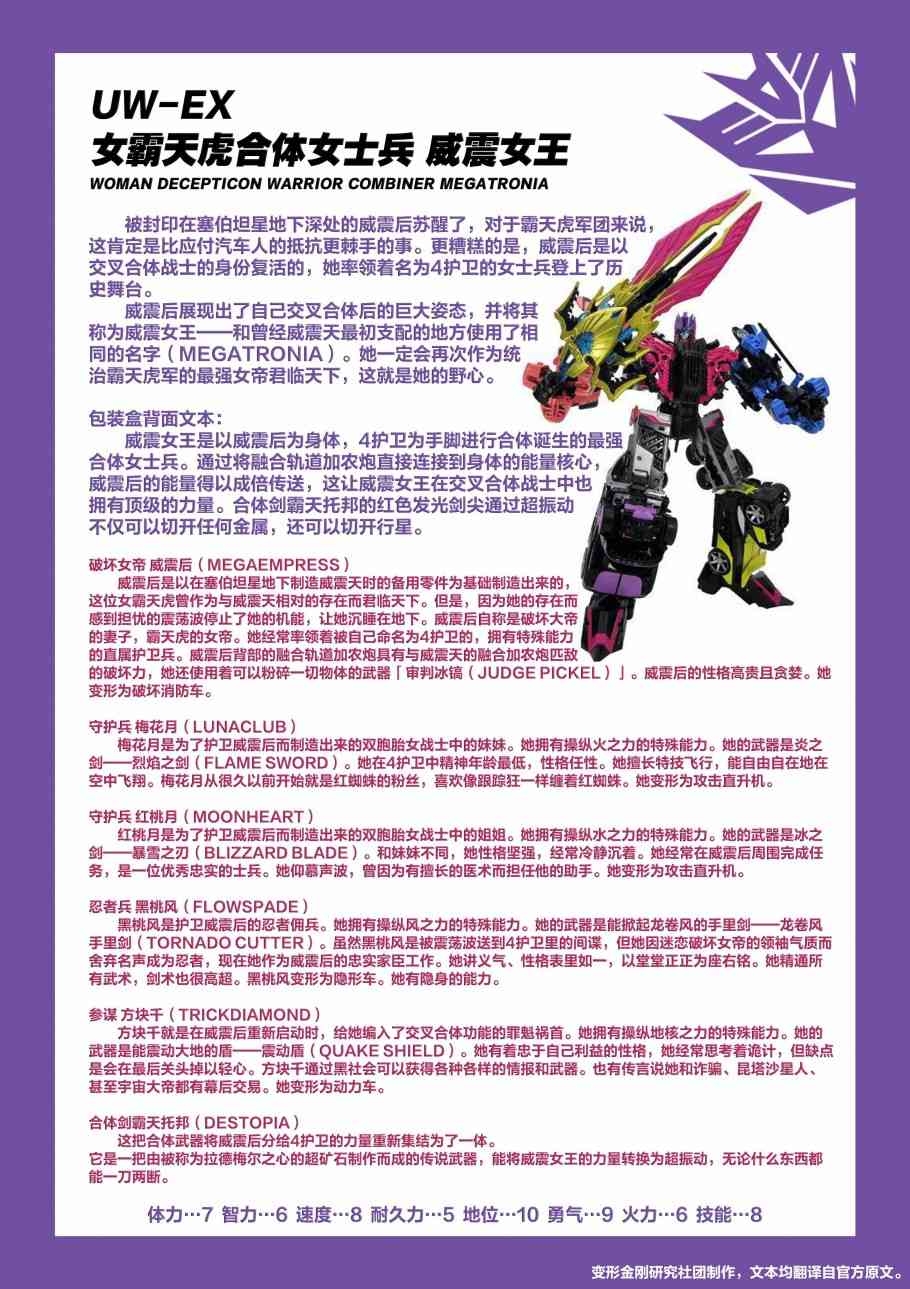 UW-EX
女霸天虎合体女士兵 威震女王
WOMAN DECEPTICON WARRIOR COMBINER MEGATRONIA

被封印在塞伯坦星地下深处的威震后苏醒了，对于霸天虎军团来说，这肯定是比应付汽车人的抵抗更棘手的事。更糟糕的是，威震后是以交叉合体战士的身份复活的，她率领着名为4护卫的女士兵登上了历史舞台。

威震后展现出了自己交叉合体后的巨大姿态，并将其称为威震女王——和曾经威震天最初支配的地方使用了相同的名字（MEGATRONIA）。她一定会再次作为统治霸天虎军的最强女帝君临天下，这就是她的野心。

包装盒背面文本：
威震女王是以威震后为身体，4护卫为手脚进行合体诞生的最强合体女士兵。通过将融合轨道加农炮直接连接到身体的能量核心，威震后的能量得以成倍传送，这让威震女王在交叉合体战士中也拥有顶级的力量。合体剑霸天托邦的红色发光剑尖通过超振动不仅可以切开任何金属，还可以切开行星。

破坏女帝 威震后（MEGAEMPRESS）
威震后是以在塞伯坦星地下制造威震天时的备用零件为基础制造出来的，这位女霸天虎曾作为与威震天相对的存在而君临天下。但是，因为她的存在而感到担忧的震荡波停止了她的机能，让她沉睡在地下。威震后自称是破坏大帝的妻子，霸天虎的女帝。她经常率领着被自己命名为4护卫的，拥有特殊能力的直属护卫兵。威震后背部的融合轨道加农炮具有与威震天的融合加农炮匹敌的破坏力，她还使用着可以粉碎一切物体的武器「审判冰镐（JUDGE PICKEL）」。威震后的性格高贵且贪婪。她变形为破坏消防车。

守护兵 梅花月（LUNACLUB）
梅花月是为了护卫威震后而制造出来的双胞胎女战士中的妹妹。她拥有操纵火之力的特殊能力。她的武器是炎之剑——烈焰之剑（FLAME SWORD）。她在4护卫中精神年龄最低，性格任性。她擅长特技飞行，能自由自在地在空中飞翔。梅花月从很久以前开始就是红蜘蛛的粉丝，喜欢像跟踪狂一样缠着红蜘蛛。她变形为攻击直升机。

守护兵 红桃月（MOONHEART）
红桃月是为了护卫威震后而制造出来的双胞胎女战士中的姐姐。她拥有操纵水之力的特殊能力。她的武器是冰之剑——暴雪之刃（BLIZZARD BLADE）。和妹妹不同，她性格坚强，经常冷静沉着。她经常在威震后周围完成任务，是一位优秀忠实的士兵。她仰慕声波，曾因为有擅长的医术而担任他的助手。她变形为攻击直升机。

忍者兵 黑桃风（FLOWSPADE）
黑桃风是护卫威震后的忍者佣兵。她拥有操纵风之力的特殊能力。她的武器是能掀起龙卷风的手里剑——龙卷风手里剑（TORNADO CUTTER）。虽然黑桃风是被震荡波送到4护卫里的间谍，但她因迷恋破坏女帝的领袖气质而舍弃名声成为忍者，现在她作为威震后的忠实家臣工作。她讲义气、性格表里如一，以堂堂正正为座右铭。她精通所有武术，剑术也很高超。黑桃风变形为隐形车。她有隐身的能力。

参谋 方块千（TRICKDIAMOND）
方块千就是在威震后重新启动时，给她编入了交叉合体功能的罪魁祸首。她拥有操纵地核之力的特殊能力。她的武器是能震动大地的盾——震动盾（QUAKE SHIELD）。她有着忠于自己利益的性格，她经常思考着诡计，但缺点是会在最后关头掉以轻心。方块千通过黑社会可以获得各种各样的情报和武器。也有传言说她和诈骗、昆塔沙星人、甚至宇宙大帝都有幕后交易。她变形为动力车。

合体剑霸天托邦（DESTOPIA）
这把合体武器将威震后分给4护卫的力量重新集结为了一体。
它是一把由被称为拉德梅尔之心的超矿石制作而成的传说武器，能将威震女王的力量转换为超振动，无论什么东西都能一刀两断。

体力…7 智力…6 速度…8 耐久力…5 地位…10 勇气…9 火力…6 技能…8

变形金刚研究社团制作，文本均翻译自官方原文。